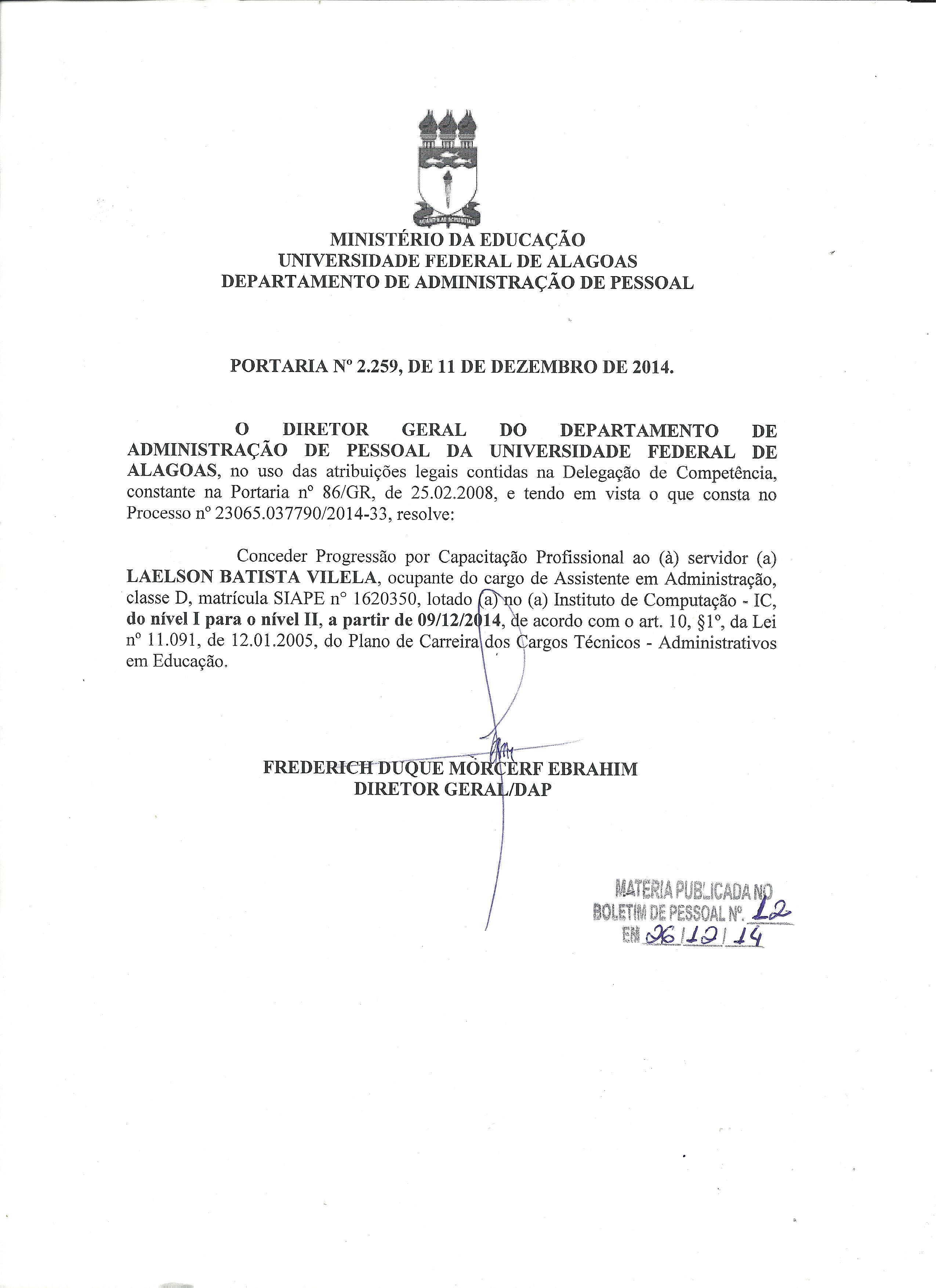 MINISTÉRIO DA EDUCAÇÃO
UNIVERSIDADE FEDERAL DE ALAGOAS
DEPARTAMENTO DE ADMINISTRAÇÃO DE PESSOAL

PORTARIA Nº 2.259, DE 11 DE DEZEMBRO DE 2014.

O DIRETOR GERAL DO DEPARTAMENTO DE ADMINISTRAÇÃO DE PESSOAL DA UNIVERSIDADE FEDERAL DE ALAGOAS, no uso das atribuições legais contidas na Delegação de Competência, constante na Portaria nº 86/GR, de 25.02.2008, e tendo em vista o que consta no Processo nº 23065.037790/2014-33, resolve:

Conceder Progressão por Capacitação Profissional ao (à) servidor (a) LAELSON BATISTA VILELA, ocupante do cargo de Assistente em Administração, classe D, matrícula SIAPE nº 1620350, lotado (a) no (a) Instituto de Computação - IC, do nível I para o nível II, a partir de 09/12/2014, de acordo com o art. 10, §1º, da Lei nº 11.091, de 12.01.2005, do Plano de Carreira dos Cargos Técnicos - Administrativos em Educação.

FREDERICH DUQUE MORCERF EBRAHIM
DIRETOR GERAL/DAP

MATÉRIA PUBLICADA NO
BOLETIM DE PESSOAL Nº. 12
EM 26/12/14